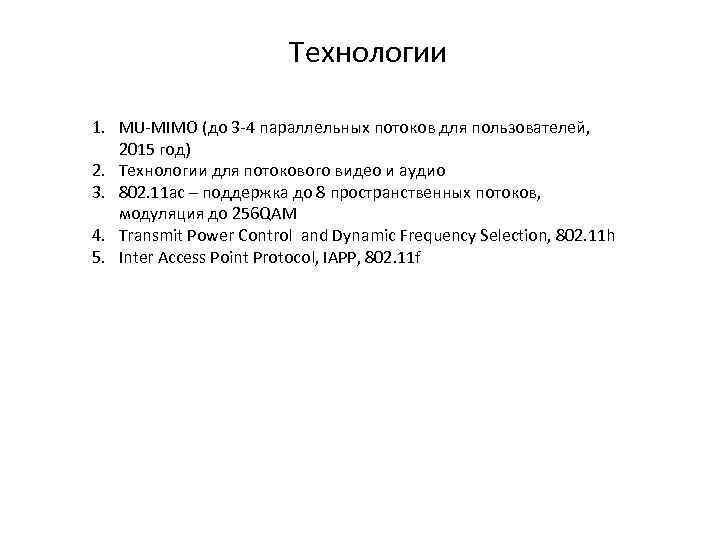 Технологии

1. MU-MIMO (до 3-4 параллельных потоков для пользователей, 2015 год)
2. Технологии для потокового видео и аудио
3. 802.11ac – поддержка до 8 пространственных потоков, модуляция до 256QAM
4. Transmit Power Control and Dynamic Frequency Selection, 802.11h
5. Inter Access Point Protocol, IAPP, 802.11f